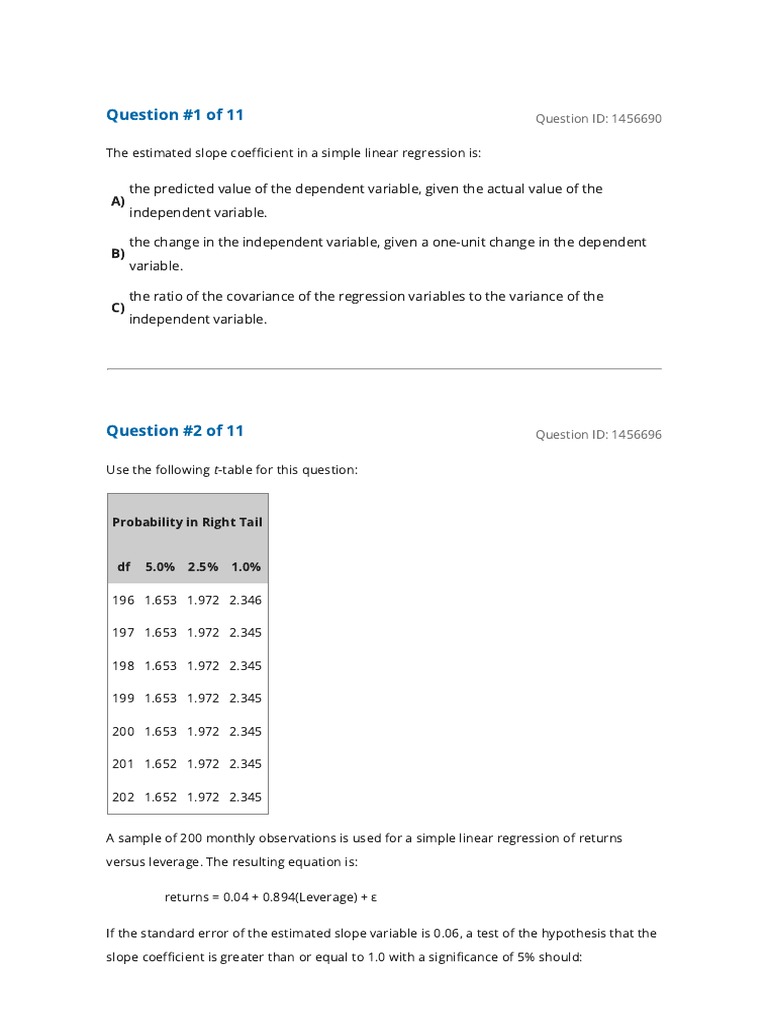 Question #1 of 11

Question ID: 1456690

The estimated slope coefficient in a simple linear regression is:

A) the predicted value of the dependent variable, given the actual value of the independent variable.

B) the change in the independent variable, given a one-unit change in the dependent variable.

C) the ratio of the covariance of the regression variables to the variance of the independent variable.

Question #2 of 11

Question ID: 1456696

Use the following t-table for this question:

| Probability in Right Tail | | | |
|---|---|---|---|
| df | 5.0% | 2.5% | 1.0% |
| 196 | 1.653 | 1.972 | 2.346 |
| 197 | 1.653 | 1.972 | 2.345 |
| 198 | 1.653 | 1.972 | 2.345 |
| 199 | 1.653 | 1.972 | 2.345 |
| 200 | 1.653 | 1.972 | 2.345 |
| 201 | 1.652 | 1.972 | 2.345 |
| 202 | 1.652 | 1.972 | 2.345 |

A sample of 200 monthly observations is used for a simple linear regression of returns versus leverage. The resulting equation is:

returns = 0.04 + 0.894(Leverage) + ε

If the standard error of the estimated slope variable is 0.06, a test of the hypothesis that the slope coefficient is greater than or equal to 1.0 with a significance of 5% should: